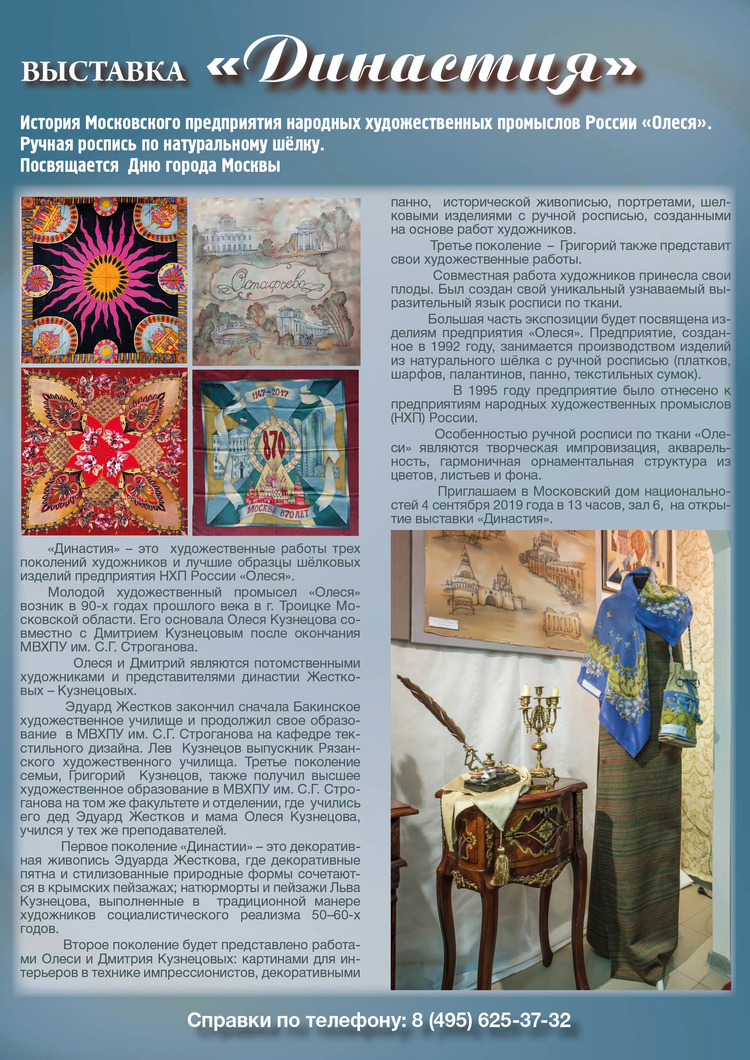 ВЫСТАВКА «Династия»

История Московского предприятия народных художественных промыслов России «Олеся». Ручная роспись по натуральному шёлку. Посвящается Дню города Москвы

Остафьево

1147–2017

870

МОСКВА 870 ЛЕТ

«Династия» – это художественные работы трех поколений художников и лучшие образцы шёлковых изделий предприятия НХП России «Олеся».

Молодой художественный промысел «Олеся» возник в 90-х годах прошлого века в г. Троицке Московской области. Его основала Олеся Кузнецова совместно с Дмитрием Кузнецовым после окончания МВХПУ им. С.Г. Строганова.

Олеся и Дмитрий являются потомственными художниками и представителями династии Жестковых – Кузнецовых.

Эдуард Жестков закончил сначала Бакинское художественное училище и продолжил свое образование в МВХПУ им. С.Г. Строганова на кафедре текстильного дизайна. Лев Кузнецов выпускник Рязанского художественного училища. Третье поколение семьи, Григорий Кузнецов, также получил высшее художественное образование в МВХПУ им. С.Г. Строганова на том же факультете и отделении, где учились его дед Эдуард Жестков и мама Олеся Кузнецова, учился у тех же преподавателей.

Первое поколение «Династии» – это декоративная живопись Эдуарда Жесткова, где декоративные пятна и стилизованные природные формы сочетаются в крымских пейзажах; натюрморты и пейзажи Льва Кузнецова, выполненные в традиционной манере художников социалистического реализма 50–60-х годов.

Второе поколение будет представлено работами Олеси и Дмитрия Кузнецовых: картинами для интерьеров в технике импрессионистов, декоративными панно, исторической живописью, портретами, шелковыми изделиями с ручной росписью, созданными на основе работ художников.

Третье поколение – Григорий также представит свои художественные работы.

Совместная работа художников принесла свои плоды. Был создан свой уникальный узнаваемый выразительный язык росписи по ткани.

Большая часть экспозиции будет посвящена изделиям предприятия «Олеся». Предприятие, созданное в 1992 году, занимается производством изделий из натурального шёлка с ручной росписью (платков, шарфов, палантинов, панно, текстильных сумок).

В 1995 году предприятие было отнесено к предприятиям народных художественных промыслов (НХП) России.

Особенностью ручной росписи по ткани «Олеси» являются творческая импровизация, акварельность, гармоничная орнаментальная структура из цветов, листьев и фона.

Приглашаем в Московский дом национальностей 4 сентября 2019 года в 13 часов, зал 6, на открытие выставки «Династия».

Справки по телефону: 8 (495) 625-37-32